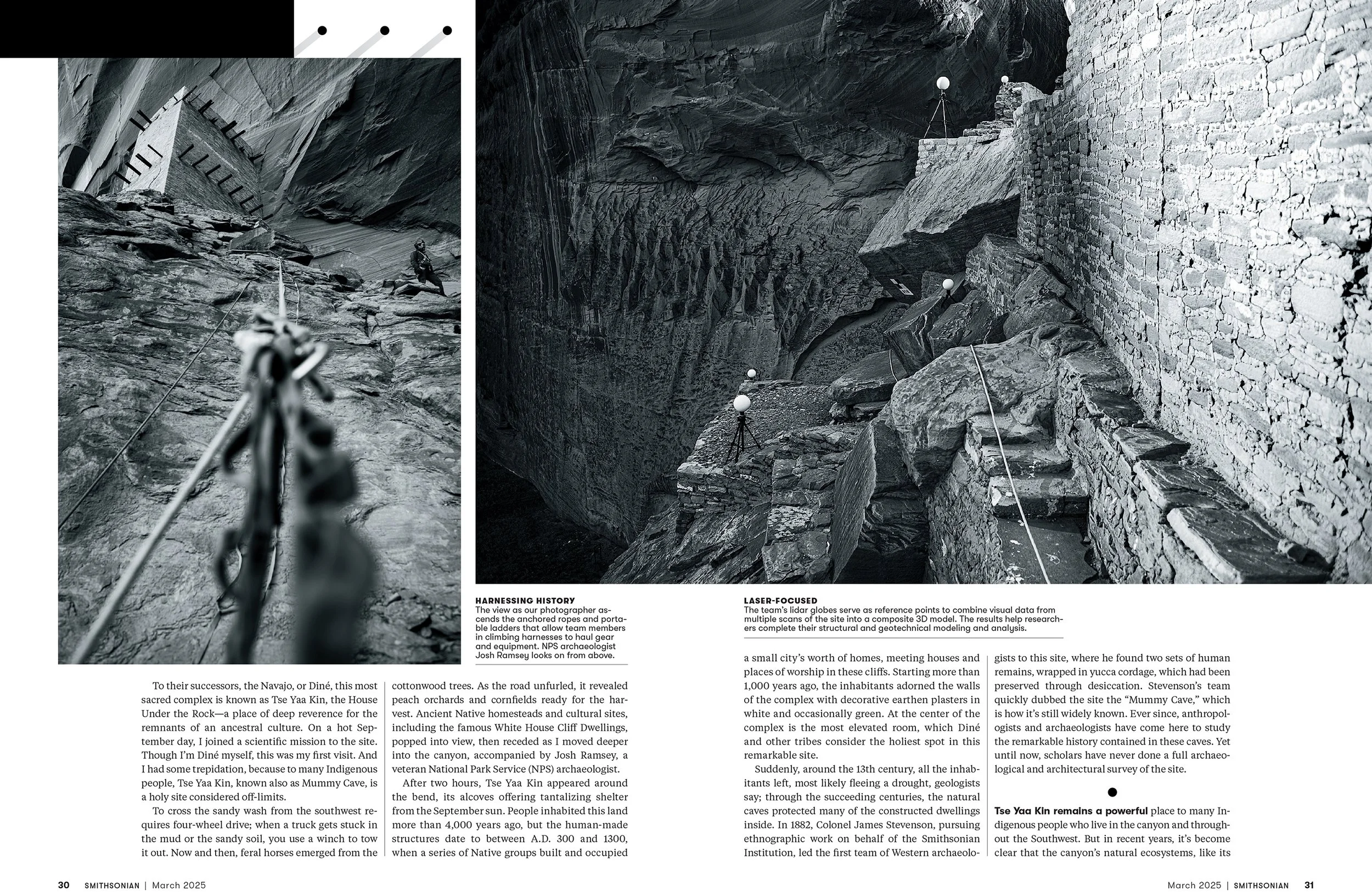 HARNESSING HISTORY
The view as our photographer ascends the anchored ropes and portable ladders that allow team members in climbing harnesses to haul gear and equipment. NPS archaeologist Josh Ramsey looks on from above.

LASER-FOCUSED
The team's lidar globes serve as reference points to combine visual data from multiple scans of the site into a composite 3D model. The results help researchers complete their structural and geotechnical modeling and analysis.

To their successors, the Navajo, or Diné, this most sacred complex is known as Tse Yaa Kin, the House Under the Rock—a place of deep reverence for the remnants of an ancestral culture. On a hot September day, I joined a scientific mission to the site. Though I'm Diné myself, this was my first visit. And I had some trepidation, because to many Indigenous people, Tse Yaa Kin, known also as Mummy Cave, is a holy site considered off-limits.

To cross the sandy wash from the southwest requires four-wheel drive; when a truck gets stuck in the mud or the sandy soil, you use a winch to tow it out. Now and then, feral horses emerged from the cottonwood trees. As the road unfurled, it revealed peach orchards and cornfields ready for the harvest. Ancient Native homesteads and cultural sites, including the famous White House Cliff Dwellings, popped into view, then receded as I moved deeper into the canyon, accompanied by Josh Ramsey, a veteran National Park Service (NPS) archaeologist.

After two hours, Tse Yaa Kin appeared around the bend, its alcoves offering tantalizing shelter from the September sun. People inhabited this land more than 4,000 years ago, but the human-made structures date to between A.D. 300 and 1300, when a series of Native groups built and occupied a small city's worth of homes, meeting houses and places of worship in these cliffs. Starting more than 1,000 years ago, the inhabitants adorned the walls of the complex with decorative earthen plasters in white and occasionally green. At the center of the complex is the most elevated room, which Diné and other tribes consider the holiest spot in this remarkable site.

Suddenly, around the 13th century, all the inhabitants left, most likely fleeing a drought, geologists say; through the succeeding centuries, the natural caves protected many of the constructed dwellings inside. In 1882, Colonel James Stevenson, pursuing ethnographic work on behalf of the Smithsonian Institution, led the first team of Western archaeologists to this site, where he found two sets of human remains, wrapped in yucca cordage, which had been preserved through desiccation. Stevenson's team quickly dubbed the site the "Mummy Cave," which is how it's still widely known. Ever since, anthropologists and archaeologists have come here to study the remarkable history contained in these caves. Yet until now, scholars have never done a full archaeological and architectural survey of the site.

Tse Yaa Kin remains a powerful place to many Indigenous people who live in the canyon and throughout the Southwest. But in recent years, it's become clear that the canyon's natural ecosystems, like its

30 SMITHSONIAN | March 2025

March 2025 | SMITHSONIAN 31